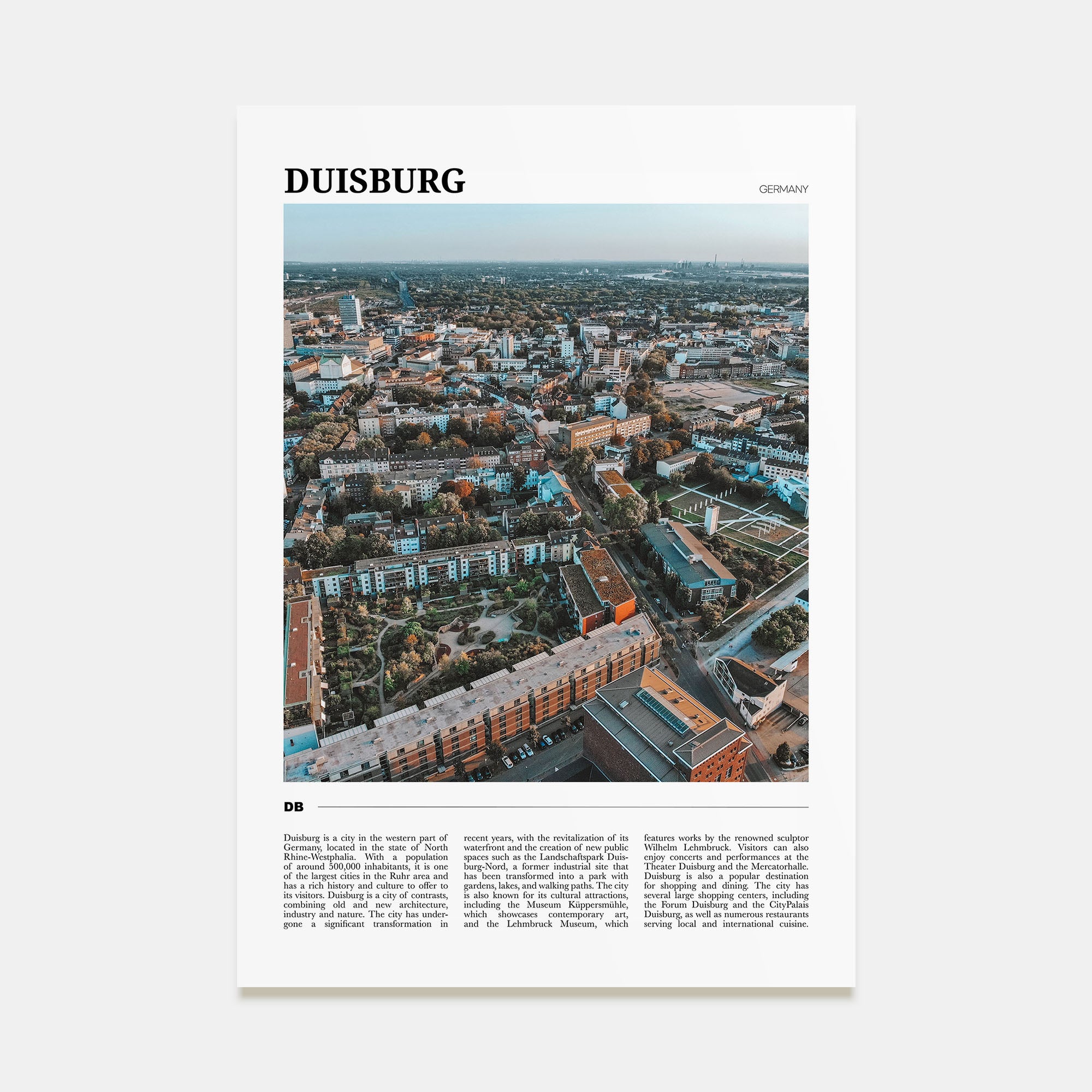 DUISBURG

GERMANY

DB

Duisburg is a city in the western part of Germany, located in the state of North Rhine-Westphalia. With a population of around 500,000 inhabitants, it is one of the largest cities in the Ruhr area and has a rich history and culture to offer to its visitors. Duisburg is a city of contrasts, combining old and new architecture, industry and nature. The city has undergone a significant transformation in recent years, with the revitalization of its waterfront and the creation of new public spaces such as the Landschaftspark Duisburg-Nord, a former industrial site that has been transformed into a park with gardens, lakes, and walking paths. The city is also known for its cultural attractions, including the Museum Küppersmühle, which showcases contemporary art, and the Lehmbruck Museum, which features works by the renowned sculptor Wilhelm Lehmbruck. Visitors can also enjoy concerts and performances at the Theater Duisburg and the Mercatorhalle. Duisburg is also a popular destination for shopping and dining. The city has several large shopping centers, including the Forum Duisburg and the CityPalais Duisburg, as well as numerous restaurants serving local and international cuisine.